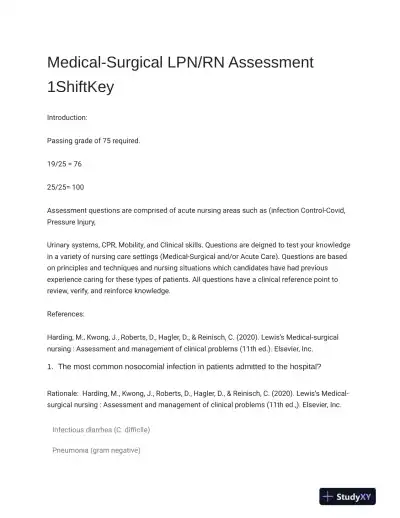 Medical-Surgical LPN/RN Assessment 1ShiftKey

Introduction:

Passing grade of 75 required.

19/25 = 76

25/25= 100

Assessment questions are comprised of acute nursing areas such as (infection Control-Covid, Pressure Injury,

Urinary systems, CPR, Mobility, and Clinical skills. Questions are deigned to test your knowledge in a variety of nursing care settings (Medical-Surgical and/or Acute Care). Questions are based on principles and techniques and nursing situations which candidates have had previous experience caring for these types of patients. All questions have a clinical reference point to review, verify, and reinforce knowledge.

References:

Harding, M., Kwong, J., Roberts, D., Hagler, D., & Reinisch, C. (2020). Lewis's Medical-surgical nursing : Assessment and management of clinical problems (11th ed.). Elsevier, Inc.

1. The most common nosocomial infection in patients admitted to the hospital?

Rationale: Harding, M., Kwong, J., Roberts, D., Hagler, D., & Reinisch, C. (2020). Lewis's Medical-surgical nursing : Assessment and management of clinical problems (11th ed.,). Elsevier, Inc.

Infectious diarrhea (C. difficile)

Pneumonia (gram negative)

StudyXY